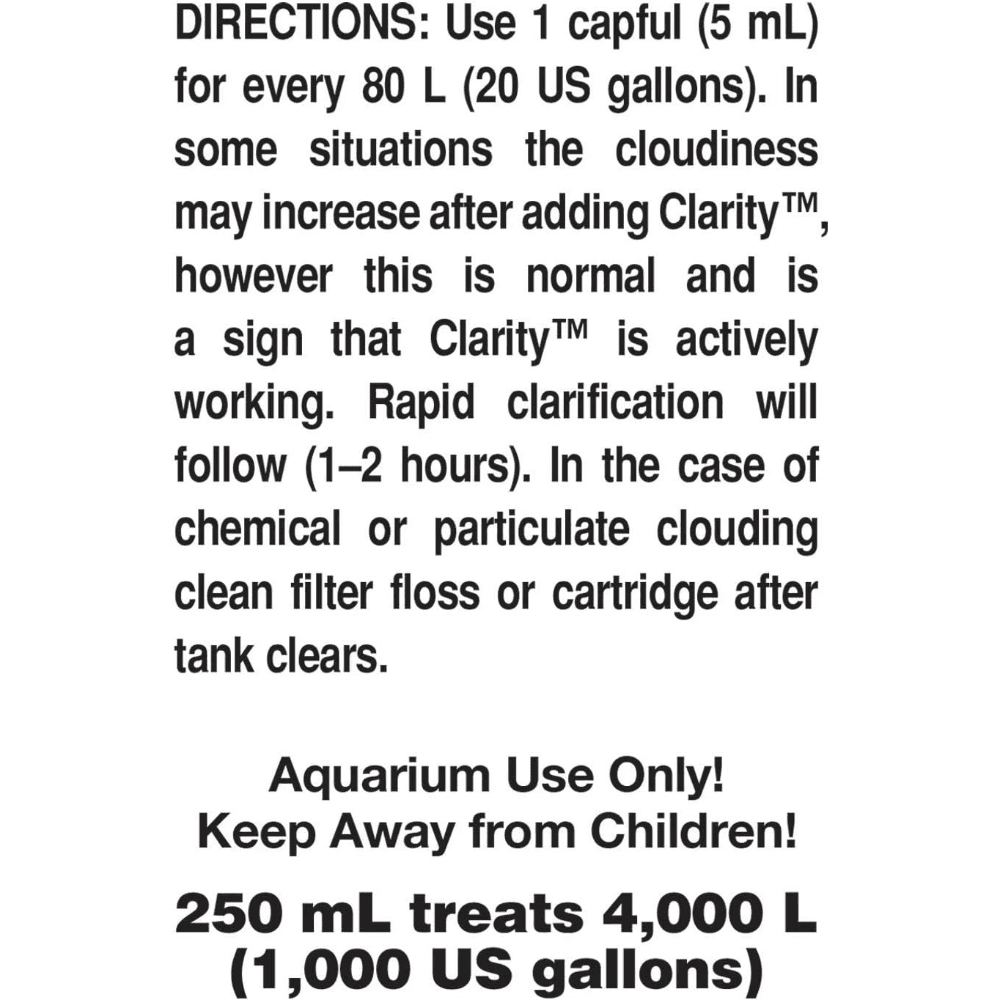 DIRECTIONS: Use 1 capful (5 mL) for every 80 L (20 US gallons). In some situations the cloudiness may increase after adding Clarity™, however this is normal and is a sign that Clarity™ is actively working. Rapid clarification will follow (1–2 hours). In the case of chemical or particulate clouding clean filter floss or cartridge after tank clears.

Aquarium Use Only!
Keep Away from Children!

250 mL treats 4,000 L (1,000 US gallons)